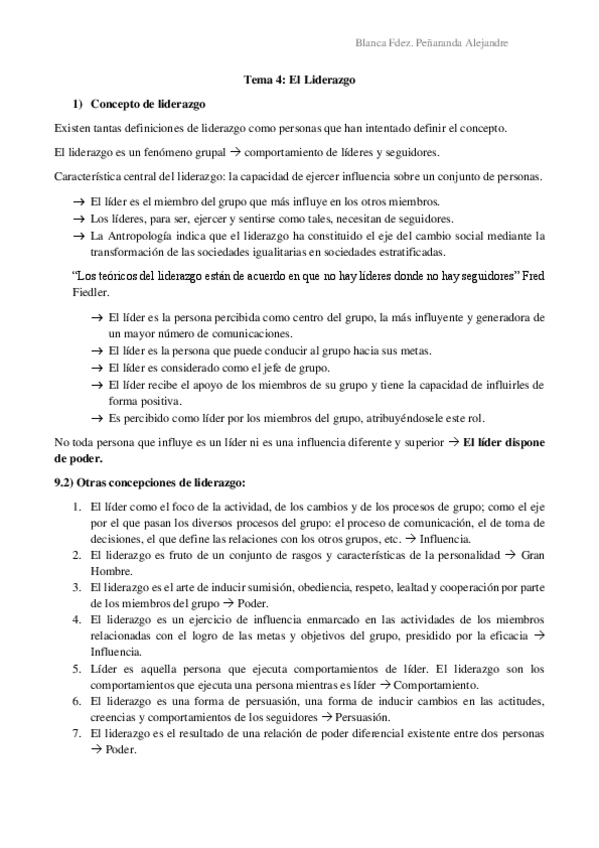 Blanca Fdez. Peñaranda Alejandre

Tema 4: El Liderazgo

1) Concepto de liderazgo

Existen tantas definiciones de liderazgo como personas que han intentado definir el concepto.

El liderazgo es un fenómeno grupal → comportamiento de líderes y seguidores.

Característica central del liderazgo: la capacidad de ejercer influencia sobre un conjunto de personas.

→ El líder es el miembro del grupo que más influye en los otros miembros.
→ Los líderes, para ser, ejercer y sentirse como tales, necesitan de seguidores.
→ La Antropología indica que el liderazgo ha constituido el eje del cambio social mediante la transformación de las sociedades igualitarias en sociedades estratificadas.

"Los teóricos del liderazgo están de acuerdo en que no hay líderes donde no hay seguidores" Fred Fiedler.

→ El líder es la persona percibida como centro del grupo, la más influyente y generadora de un mayor número de comunicaciones.
→ El líder es la persona que puede conducir al grupo hacia sus metas.
→ El líder es considerado como el jefe de grupo.
→ El líder recibe el apoyo de los miembros de su grupo y tiene la capacidad de influirles de forma positiva.
→ Es percibido como líder por los miembros del grupo, atribuyéndosele este rol.

No toda persona que influye es un líder ni es una influencia diferente y superior → El líder dispone de poder.

9.2) Otras concepciones de liderazgo:

1. El líder como el foco de la actividad, de los cambios y de los procesos de grupo; como el eje por el que pasan los diversos procesos del grupo: el proceso de comunicación, el de toma de decisiones, el que define las relaciones con los otros grupos, etc. → Influencia.
2. El liderazgo es fruto de un conjunto de rasgos y características de la personalidad → Gran Hombre.
3. El liderazgo es el arte de inducir sumisión, obediencia, respeto, lealtad y cooperación por parte de los miembros del grupo → Poder.
4. El liderazgo es un ejercicio de influencia enmarcado en las actividades de los miembros relacionadas con el logro de las metas y objetivos del grupo, presidido por la eficacia → Influencia.
5. Líder es aquella persona que ejecuta comportamientos de líder. El liderazgo son los comportamientos que ejecuta una persona mientras es líder → Comportamiento.
6. El liderazgo es una forma de persuasión, una forma de inducir cambios en las actitudes, creencias y comportamientos de los seguidores → Persuasión.
7. El liderazgo es el resultado de una relación de poder diferencial existente entre dos personas → Poder.